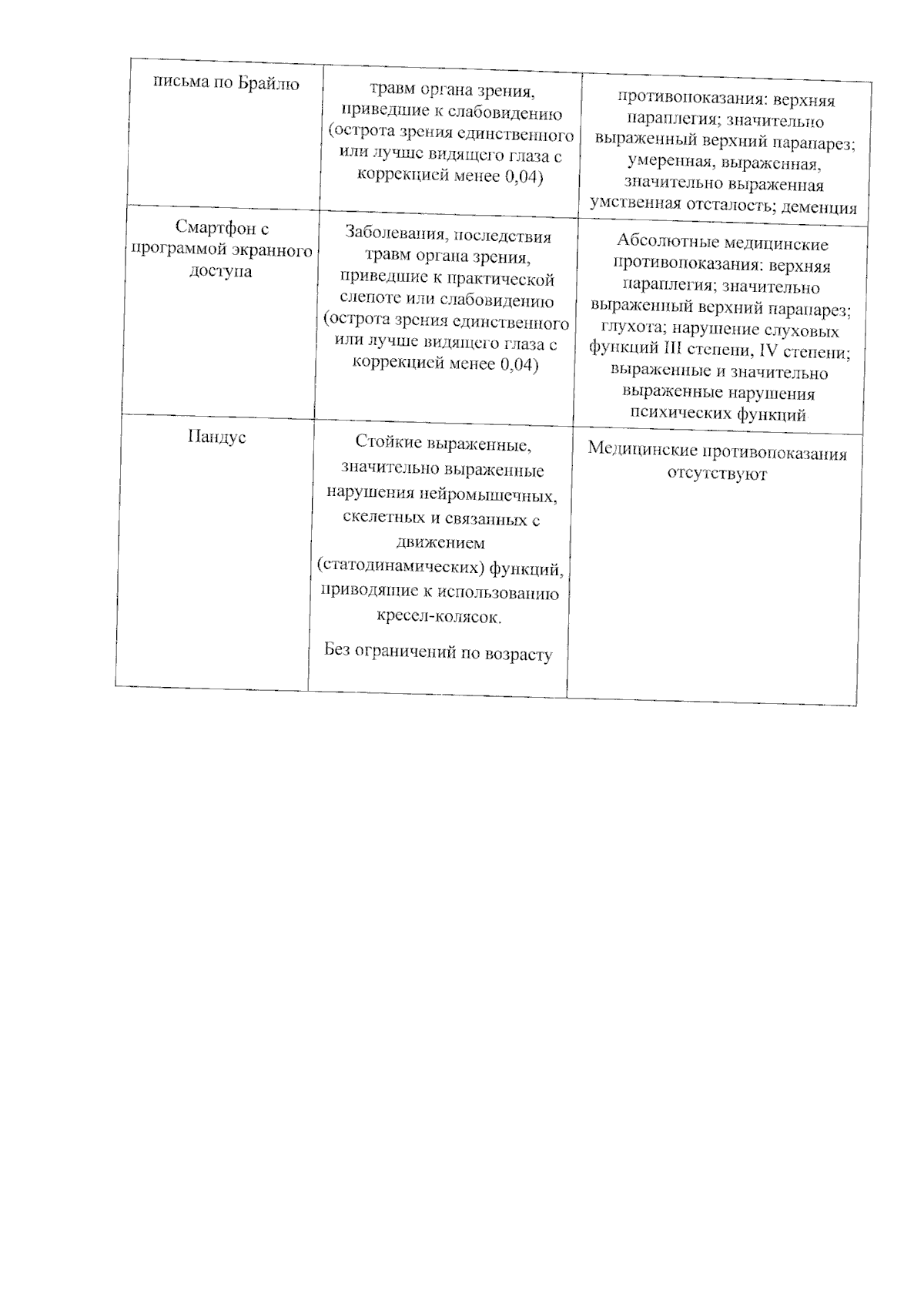 | письма по Брайлю | травм органа зрения, приведшие к слабовидению (острота зрения единственного или лучше видящего глаза с коррекцией менее 0,04) | противопоказания: верхняя параплегия; значительно выраженный верхний парапарез; умеренная, выраженная, значительно выраженная умственная отсталость; деменция |
|---|---|---|
| Смартфон с программой экранного доступа | Заболевания, последствия травм органа зрения, приведшие к практической слепоте или слабовидению (острота зрения единственного или лучше видящего глаза с коррекцией менее 0,04) | Абсолютные медицинские противопоказания: верхняя параплегия; значительно выраженный верхний парапарез; глухота; нарушение слуховых функций III степени, IV степени; выраженные и значительно выраженные нарушения психических функций |
| Пандус | Стойкие выраженные, значительно выраженные нарушения нейромышечных, скелетных и связанных с движением (статодинамических) функций, приводящие к использованию кресел-колясок. Без ограничений по возрасту | Медицинские противопоказания отсутствуют |